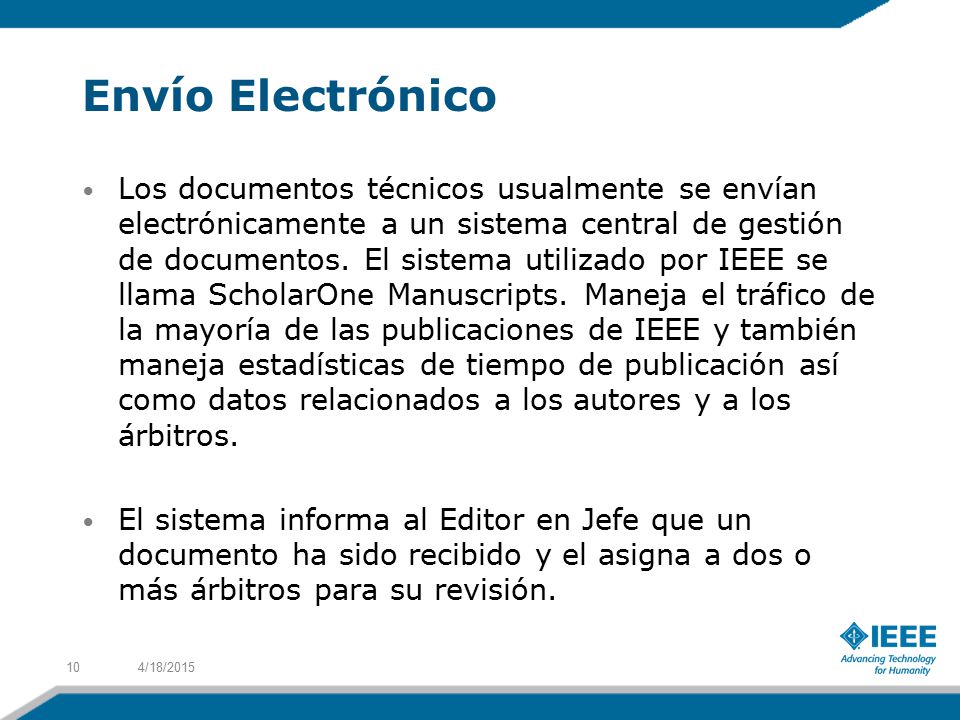 Envío Electrónico

• Los documentos técnicos usualmente se envían electrónicamente a un sistema central de gestión de documentos. El sistema utilizado por IEEE se llama ScholarOne Manuscripts. Maneja el tráfico de la mayoría de las publicaciones de IEEE y también maneja estadísticas de tiempo de publicación así como datos relacionados a los autores y a los árbitros.

• El sistema informa al Editor en Jefe que un documento ha sido recibido y el asigna a dos o más árbitros para su revisión.

10 4/18/2015

IEEE
Advancing Technology for Humanity